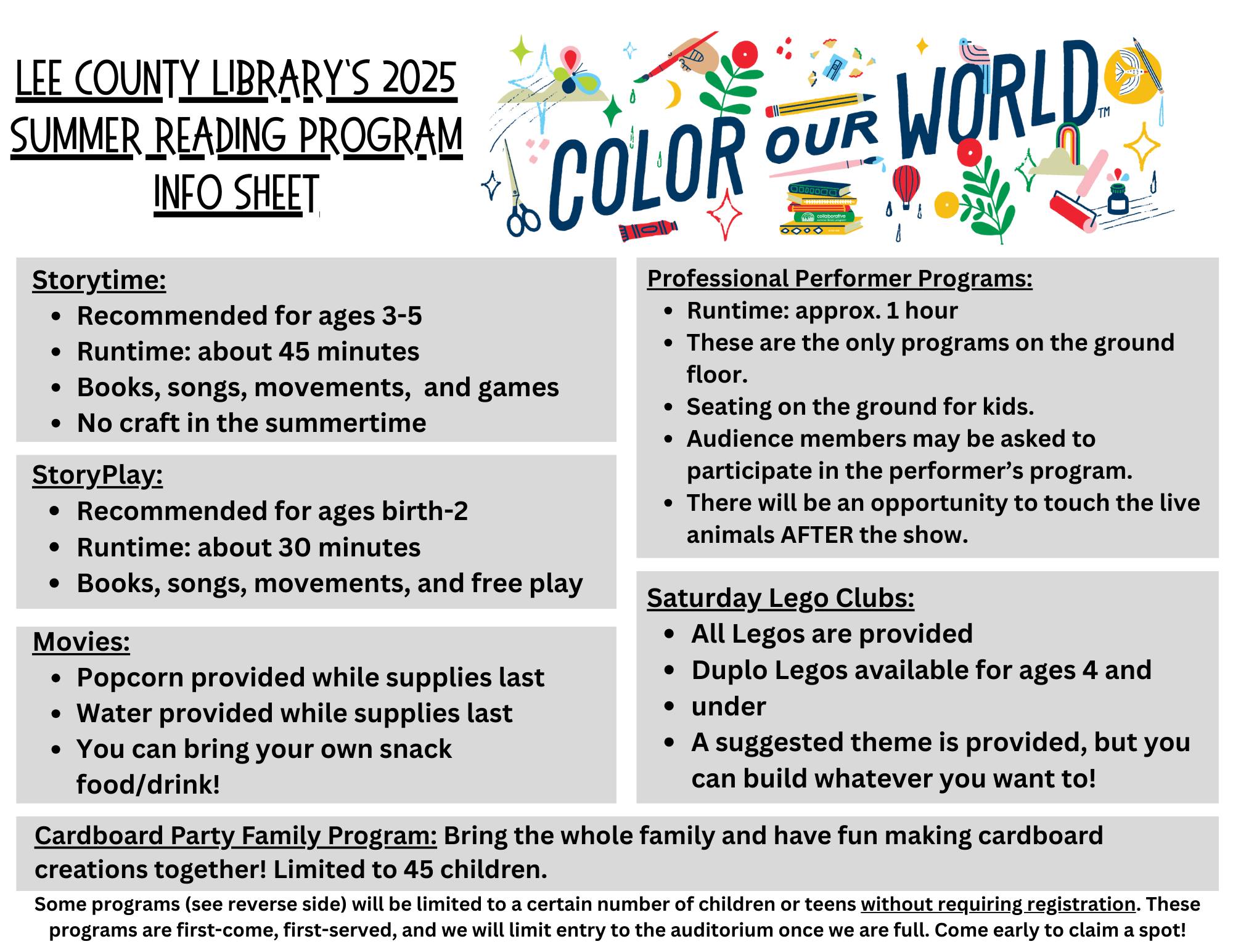 LEE COUNTY LIBRARY'S 2025 SUMMER READING PROGRAM INFO SHEET

COLOR OUR WORLD™

collaborative

Storytime:
- Recommended for ages 3-5
- Runtime: about 45 minutes
- Books, songs, movements, and games
- No craft in the summertime

StoryPlay:
- Recommended for ages birth-2
- Runtime: about 30 minutes
- Books, songs, movements, and free play

Movies:
- Popcorn provided while supplies last
- Water provided while supplies last
- You can bring your own snack food/drink!

Professional Performer Programs:
- Runtime: approx. 1 hour
- These are the only programs on the ground floor.
- Seating on the ground for kids.
- Audience members may be asked to participate in the performer's program.
- There will be an opportunity to touch the live animals AFTER the show.

Saturday Lego Clubs:
- All Legos are provided
- Duplo Legos available for ages 4 and
- under
- A suggested theme is provided, but you can build whatever you want to!

Cardboard Party Family Program: Bring the whole family and have fun making cardboard creations together! Limited to 45 children.

Some programs (see reverse side) will be limited to a certain number of children or teens without requiring registration. These programs are first-come, first-served, and we will limit entry to the auditorium once we are full. Come early to claim a spot!